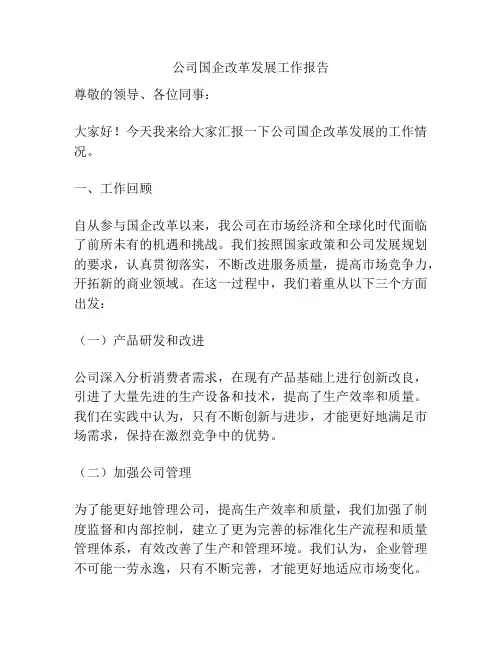 公司国企改革发展工作报告

尊敬的领导、各位同事：

大家好！今天我来给大家汇报一下公司国企改革发展的工作情况。

一、工作回顾

自从参与国企改革以来，我公司在市场经济和全球化时代面临了前所未有的机遇和挑战。我们按照国家政策和公司发展规划的要求，认真贯彻落实，不断改进服务质量，提高市场竞争力，开拓新的商业领域。在这一过程中，我们着重从以下三个方面出发：

（一）产品研发和改进

公司深入分析消费者需求，在现有产品基础上进行创新改良，引进了大量先进的生产设备和技术，提高了生产效率和质量。我们在实践中认为，只有不断创新与进步，才能更好地满足市场需求，保持在激烈竞争中的优势。

（二）加强公司管理

为了能更好地管理公司，提高生产效率和质量，我们加强了制度监督和内部控制，建立了更为完善的标准化生产流程和质量管理体系，有效改善了生产和管理环境。我们认为，企业管理不可能一劳永逸，只有不断完善，才能更好地适应市场变化。